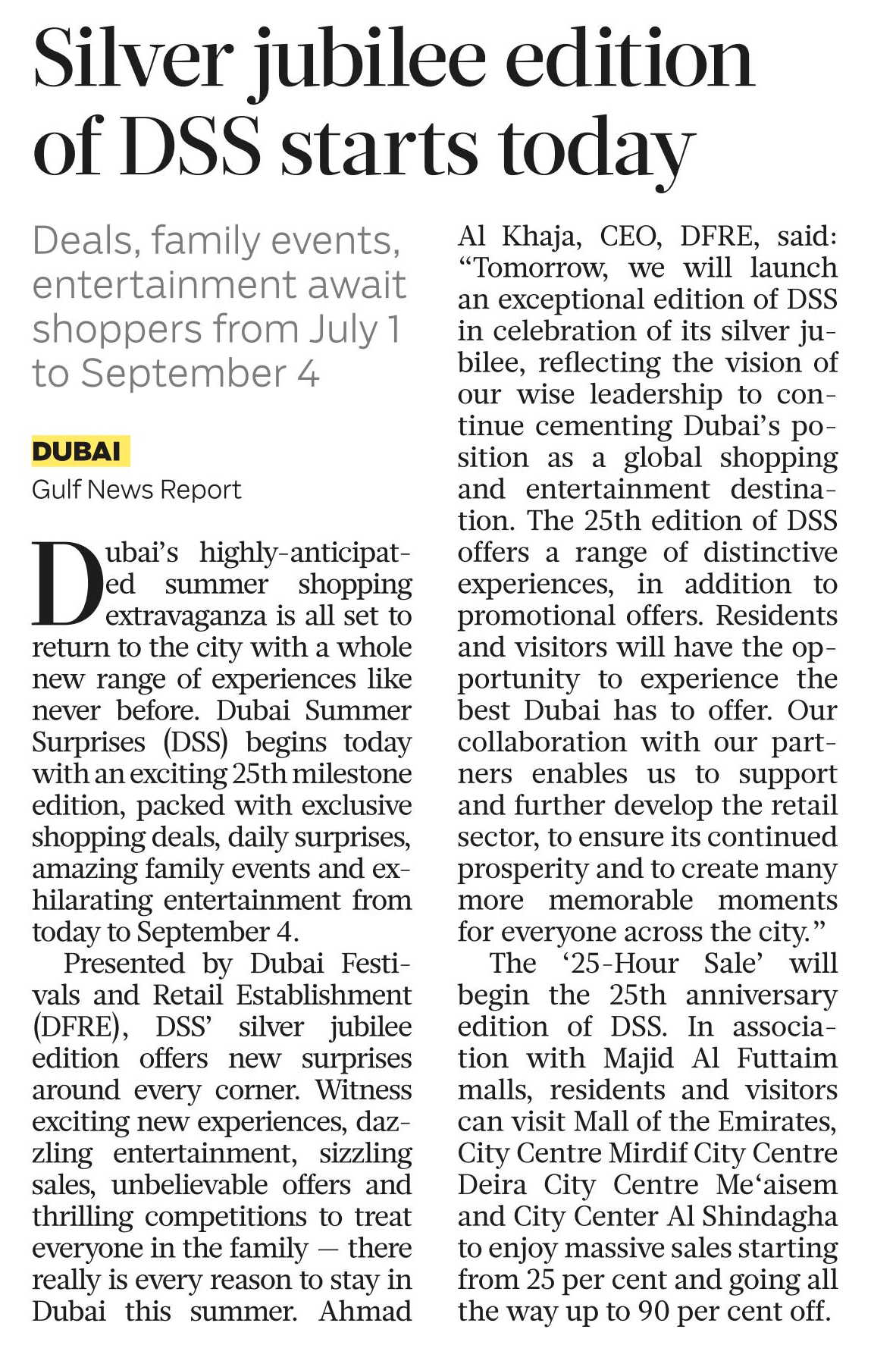 Silver jubilee edition of DSS starts today

Deals, family events, entertainment await shoppers from July 1 to September 4

DUBAI
Gulf News Report

Dubai's highly-anticipated summer shopping extravaganza is all set to return to the city with a whole new range of experiences like never before. Dubai Summer Surprises (DSS) begins today with an exciting 25th milestone edition, packed with exclusive shopping deals, daily surprises, amazing family events and exhilarating entertainment from today to September 4.

Presented by Dubai Festivals and Retail Establishment (DFRE), DSS' silver jubilee edition offers new surprises around every corner. Witness exciting new experiences, dazzling entertainment, sizzling sales, unbelievable offers and thrilling competitions to treat everyone in the family — there really is every reason to stay in Dubai this summer. Ahmad Al Khaja, CEO, DFRE, said: "Tomorrow, we will launch an exceptional edition of DSS in celebration of its silver jubilee, reflecting the vision of our wise leadership to continue cementing Dubai's position as a global shopping and entertainment destination. The 25th edition of DSS offers a range of distinctive experiences, in addition to promotional offers. Residents and visitors will have the opportunity to experience the best Dubai has to offer. Our collaboration with our partners enables us to support and further develop the retail sector, to ensure its continued prosperity and to create many more memorable moments for everyone across the city."

The '25-Hour Sale' will begin the 25th anniversary edition of DSS. In association with Majid Al Futtaim malls, residents and visitors can visit Mall of the Emirates, City Centre Mirdif City Centre Deira City Centre Me'aisem and City Center Al Shindagha to enjoy massive sales starting from 25 per cent and going all the way up to 90 per cent off.